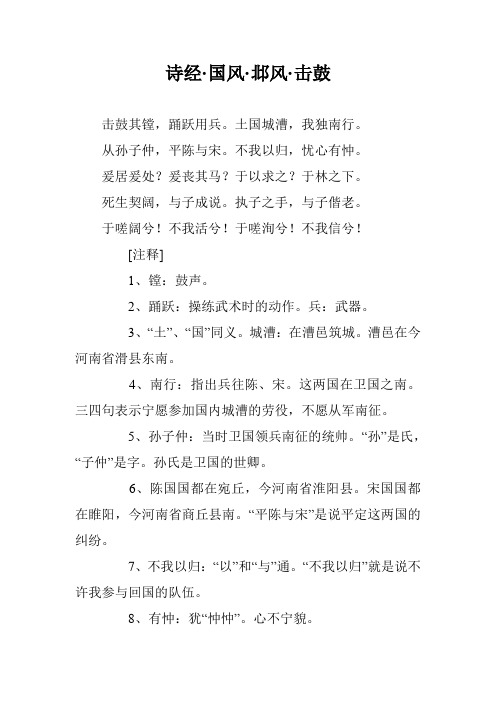 诗经·国风·邶风·击鼓

击鼓其镗，踊跃用兵。土国城漕，我独南行。

从孙子仲，平陈与宋。不我以归，忧心有忡。

爰居爰处？爰丧其马？于以求之？于林之下。

死生契阔，与子成说。执子之手，与子偕老。

于嗟阔兮！不我活兮！于嗟洵兮！不我信兮！

[注释]

1、镗：鼓声。

2、踊跃：操练武术时的动作。兵：武器。

3、“土”、“国”同义。城漕：在漕邑筑城。漕邑在今河南省滑县东南。

4、南行：指出兵往陈、宋。这两国在卫国之南。三四句表示宁愿参加国内城漕的劳役，不愿从军南征。

5、孙子仲：当时卫国领兵南征的统帅。“孙”是氏，“子仲”是字。孙氏是卫国的世卿。

6、陈国国都在宛丘，今河南省淮阳县。宋国国都在睢阳，今河南省商丘县南。“平陈与宋”是说平定这两国的纠纷。

7、不我以归：“以”和“与”通。“不我以归”就是说不许我参与回国的队伍。

8、有忡：犹“忡忡”。心不宁貌。